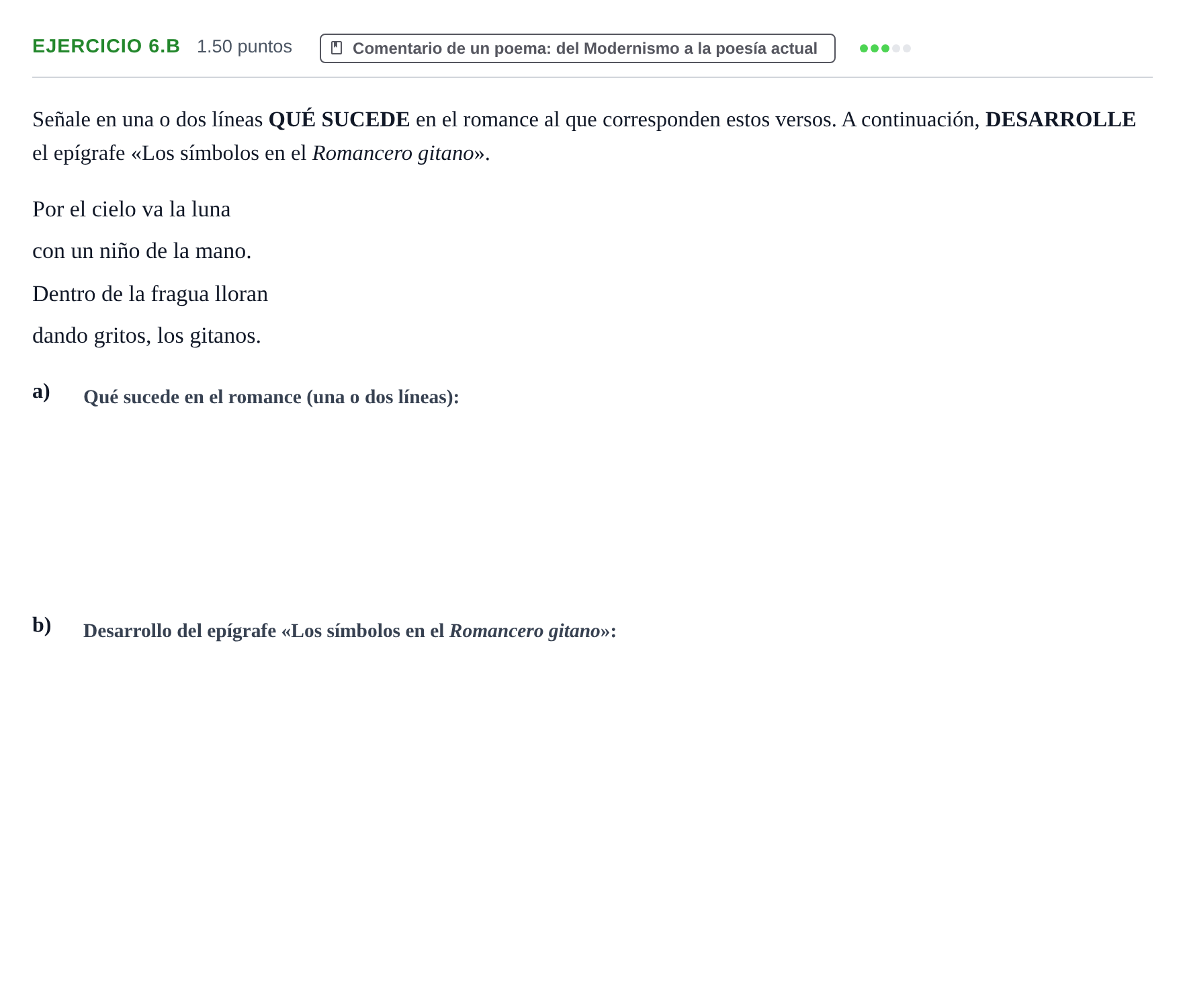 EJERCICIO 6.B 1.50 puntos

Comentario de un poema: del Modernismo a la poesía actual

Señale en una o dos líneas QUÉ SUCEDE en el romance al que corresponden estos versos. A continuación, DESARROLLE el epígrafe «Los símbolos en el Romancero gitano».

Por el cielo va la luna
con un niño de la mano.
Dentro de la fragua lloran
dando gritos, los gitanos.

a) Qué sucede en el romance (una o dos líneas):

b) Desarrollo del epígrafe «Los símbolos en el Romancero gitano»: